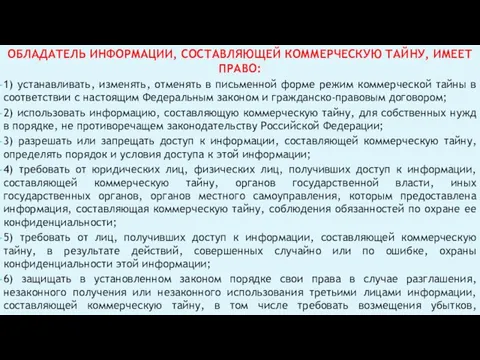 ОБЛАДАТЕЛЬ ИНФОРМАЦИИ, СОСТАВЛЯЮЩЕЙ КОММЕРЧЕСКУЮ ТАЙНУ, ИМЕЕТ ПРАВО:

1) устанавливать, изменять, отменять в письменной форме режим коммерческой тайны в соответствии с настоящим Федеральным законом и гражданско-правовым договором;

2) использовать информацию, составляющую коммерческую тайну, для собственных нужд в порядке, не противоречащем законодательству Российской Федерации;

3) разрешать или запрещать доступ к информации, составляющей коммерческую тайну, определять порядок и условия доступа к этой информации;

4) требовать от юридических лиц, физических лиц, получивших доступ к информации, составляющей коммерческую тайну, органов государственной власти, иных государственных органов, органов местного самоуправления, которым предоставлена информация, составляющая коммерческую тайну, соблюдения обязанностей по охране ее конфиденциальности;

5) требовать от лиц, получивших доступ к информации, составляющей коммерческую тайну, в результате действий, совершенных случайно или по ошибке, охраны конфиденциальности этой информации;

6) защищать в установленном законом порядке свои права в случае разглашения, незаконного получения или незаконного использования третьими лицами информации, составляющей коммерческую тайну, в том числе требовать возмещения убытков,